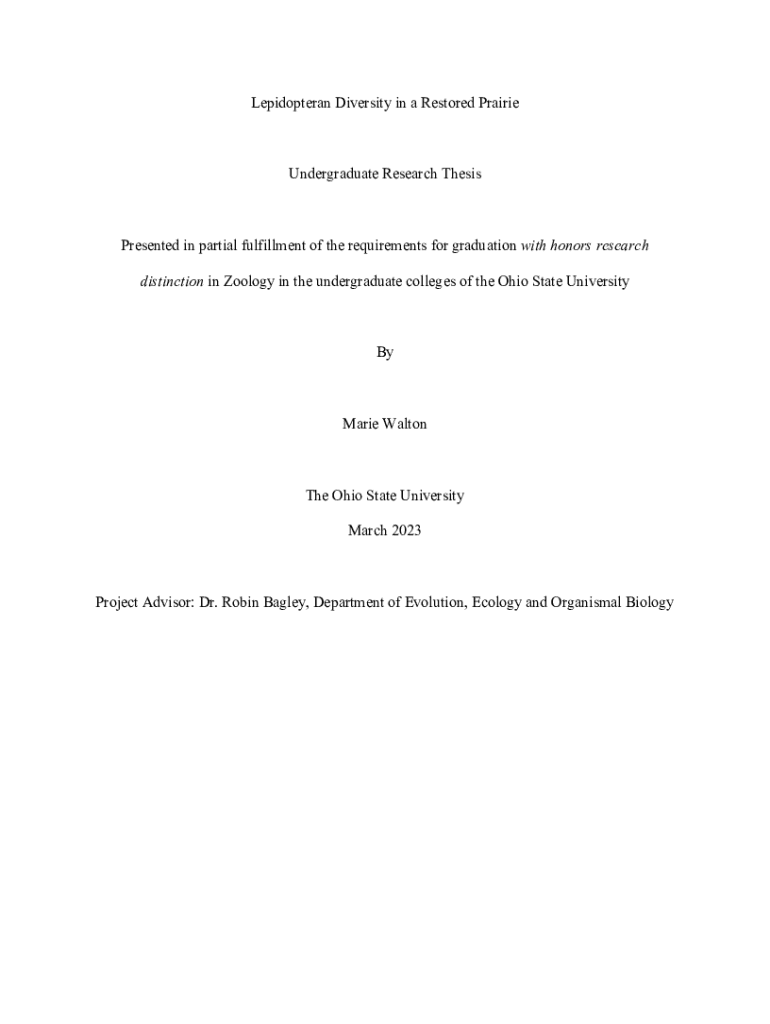 Lepidopteran Diversity in a Restored Prairie

Undergraduate Research Thesis

Presented in partial fulfillment of the requirements for graduation with honors research distinction in Zoology in the undergraduate colleges of the Ohio State University

By

Marie Walton

The Ohio State University

March 2023

Project Advisor: Dr. Robin Bagley, Department of Evolution, Ecology and Organismal Biology